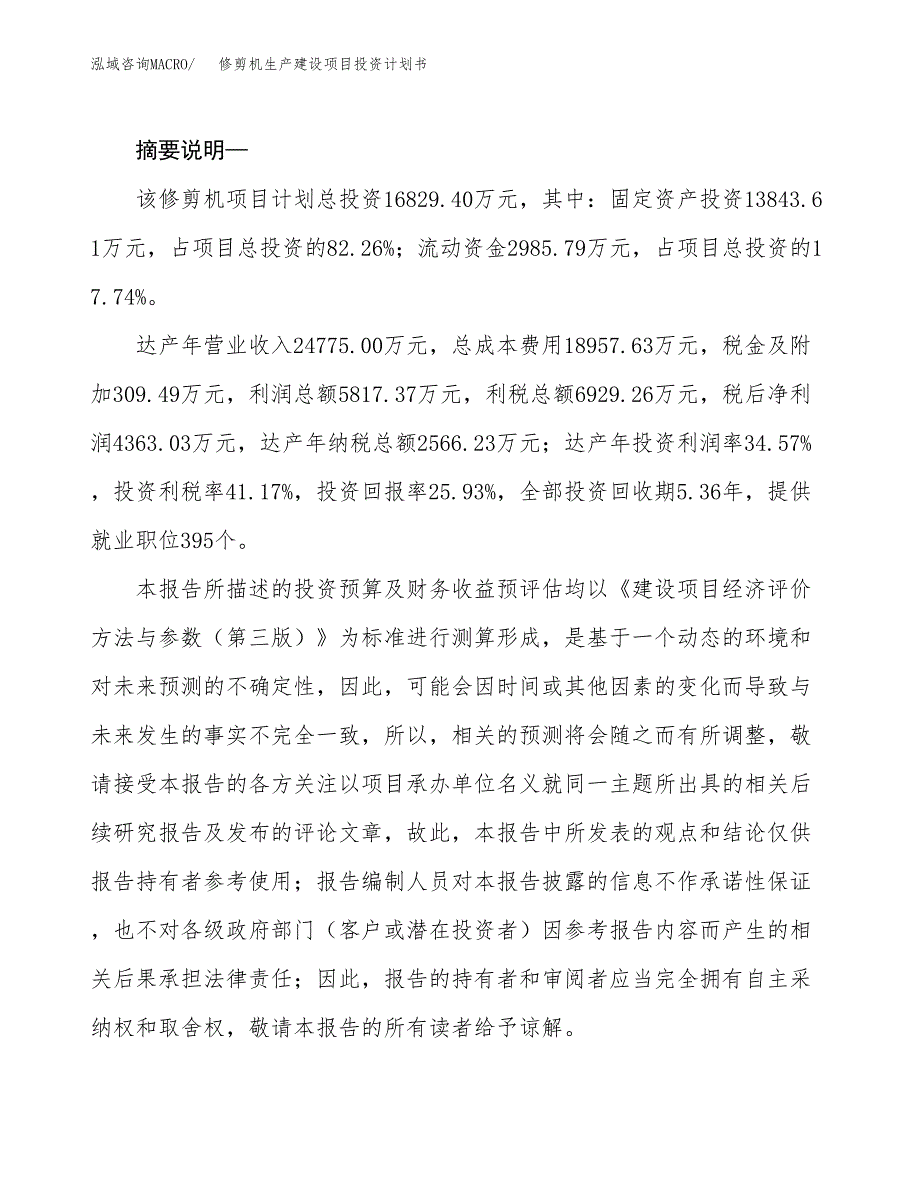 泓域咨询MACRO/ 修剪机生产建设项目投资计划书

摘要说明—

该修剪机项目计划总投资16829.40万元，其中：固定资产投资13843.61万元，占项目总投资的82.26%；流动资金2985.79万元，占项目总投资的17.74%。

达产年营业收入24775.00万元，总成本费用18957.63万元，税金及附加309.49万元，利润总额5817.37万元，利税总额6929.26万元，税后净利润4363.03万元，达产年纳税总额2566.23万元；达产年投资利润率34.57%，投资利税率41.17%，投资回报率25.93%，全部投资回收期5.36年，提供就业职位395个。

本报告所描述的投资预算及财务收益预评估均以《建设项目经济评价方法与参数（第三版）》为标准进行测算形成，是基于一个动态的环境和对未来预测的不确定性，因此，可能会因时间或其他因素的变化而导致与未来发生的事实不完全一致，所以，相关的预测将会随之而有所调整，敬请接受本报告的各方关注以项目承办单位名义就同一主题所出具的相关后续研究报告及发布的评论文章，故此，本报告中所发表的观点和结论仅供报告持有者参考使用；报告编制人员对本报告披露的信息不作承诺性保证，也不对各级政府部门（客户或潜在投资者）因参考报告内容而产生的相关后果承担法律责任；因此，报告的持有者和审阅者应当完全拥有自主采纳权和取舍权，敬请本报告的所有读者给予谅解。